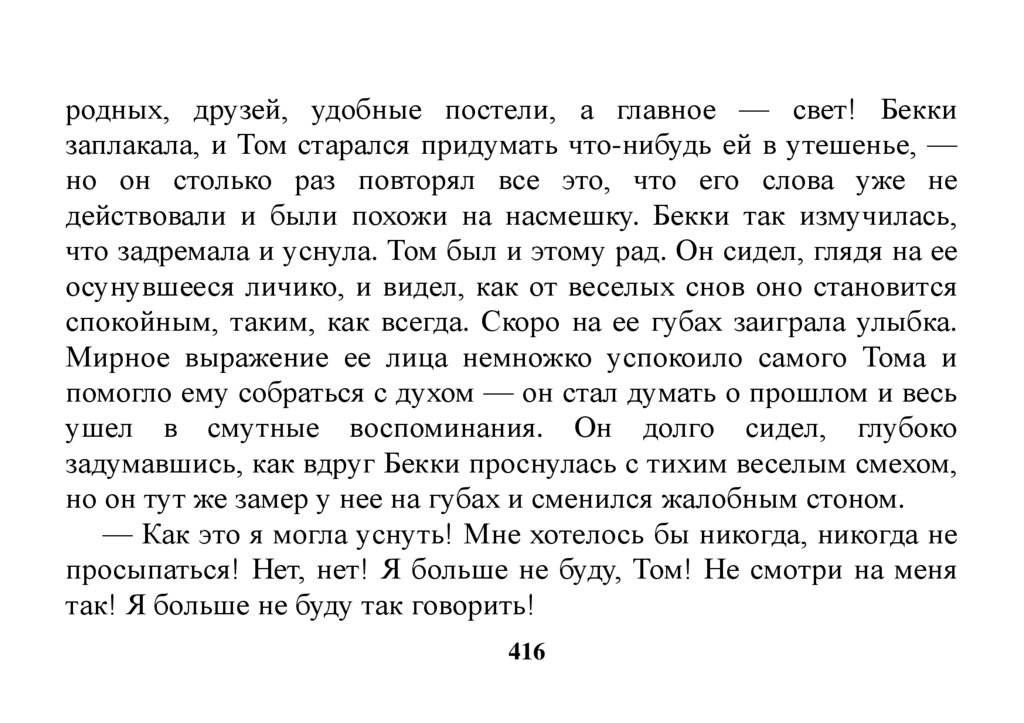 родных, друзей, удобные постели, а главное — свет! Бекки заплакала, и Том старался придумать что-нибудь ей в утешенье, — но он столько раз повторял все это, что его слова уже не действовали и были похожи на насмешку. Бекки так измучилась, что задремала и уснула. Том был и этому рад. Он сидел, глядя на ее осунувшееся личико, и видел, как от веселых снов оно становится спокойным, таким, как всегда. Скоро на ее губах заиграла улыбка. Мирное выражение ее лица немножко успокоило самого Тома и помогло ему собраться с духом — он стал думать о прошлом и весь ушел в смутные воспоминания. Он долго сидел, глубоко задумавшись, как вдруг Бекки проснулась с тихим веселым смехом, но он тут же замер у нее на губах и сменился жалобным стоном.

— Как это я могла уснуть! Мне хотелось бы никогда, никогда не просыпаться! Нет, нет! Я больше не буду, Том! Не смотри на меня так! Я больше не буду так говорить!

416